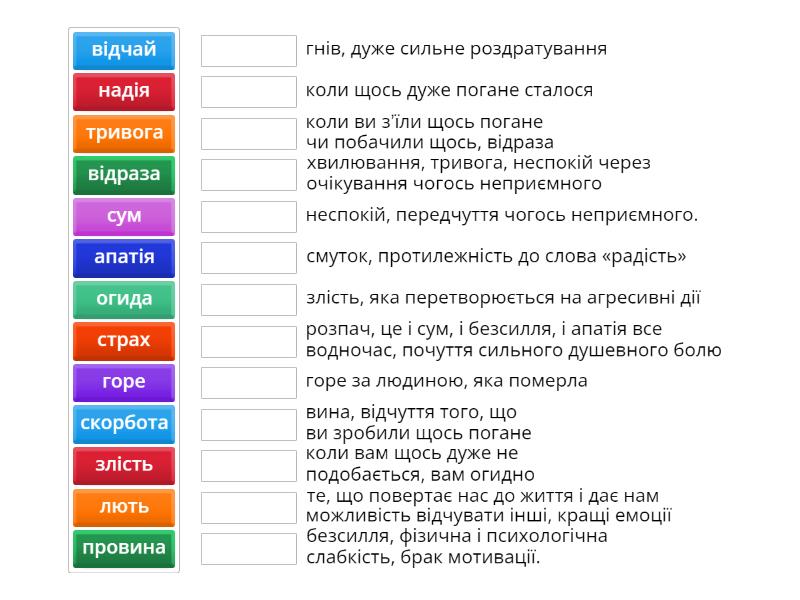 відчай
надія
тривога
відраза
сум
апатія
огида
страх
горе
скорбота
злість
лють
провина

гнів, дуже сильне роздратування

коли щось дуже погане сталося

коли ви з'їли щось погане чи побачили щось, відраза

хвилювання, тривога, неспокій через очікування чогось неприємного

неспокій, передчуття чогось неприємного.

смуток, протилежність до слова «радість»

злість, яка перетворюється на агресивні дії

розпач, це і сум, і безсилля, і апатія все водночас, почуття сильного душевного болю

горе за людиною, яка померла

вина, відчуття того, що ви зробили щось погане

коли вам щось дуже не подобається, вам огидно

те, що повертає нас до життя і дає нам можливість відчувати інші, кращі емоції

безсилля, фізична і психологічна слабкість, брак мотивації.